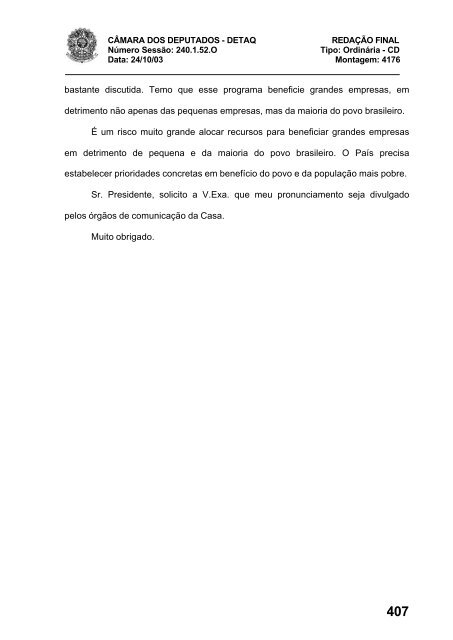 CÂMARA DOS DEPUTADOS - DETAQ
Número Sessão: 240.1.52.O
Data: 24/10/03

REDAÇÃO FINAL
Tipo: Ordinária - CD
Montagem: 4176

bastante discutida. Temo que esse programa beneficie grandes empresas, em detrimento não apenas das pequenas empresas, mas da maioria do povo brasileiro.

É um risco muito grande alocar recursos para beneficiar grandes empresas em detrimento de pequena e da maioria do povo brasileiro. O País precisa estabelecer prioridades concretas em benefício do povo e da população mais pobre.

Sr. Presidente, solicito a V.Exa. que meu pronunciamento seja divulgado pelos órgãos de comunicação da Casa.

Muito obrigado.

407